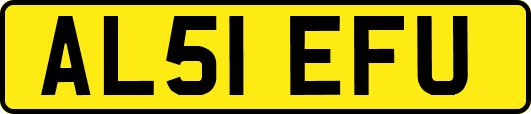 AL51 EFU